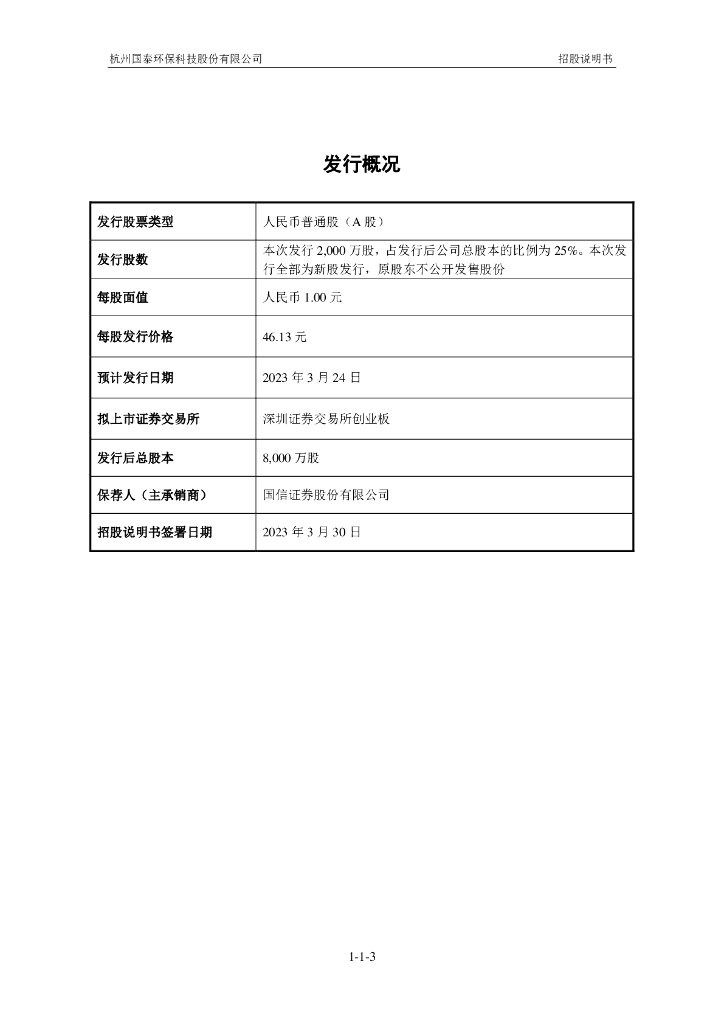 杭州国泰环保科技股份有限公司　　招股说明书

发行概况

| 发行股票类型 | 人民币普通股（A 股） |
|---|---|
| 发行股数 | 本次发行 2,000 万股，占发行后公司总股本的比例为 25%。本次发行全部为新股发行，原股东不公开发售股份 |
| 每股面值 | 人民币 1.00 元 |
| 每股发行价格 | 46.13 元 |
| 预计发行日期 | 2023 年 3 月 24 日 |
| 拟上市证券交易所 | 深圳证券交易所创业板 |
| 发行后总股本 | 8,000 万股 |
| 保荐人（主承销商） | 国信证券股份有限公司 |
| 招股说明书签署日期 | 2023 年 3 月 30 日 |

1-1-3